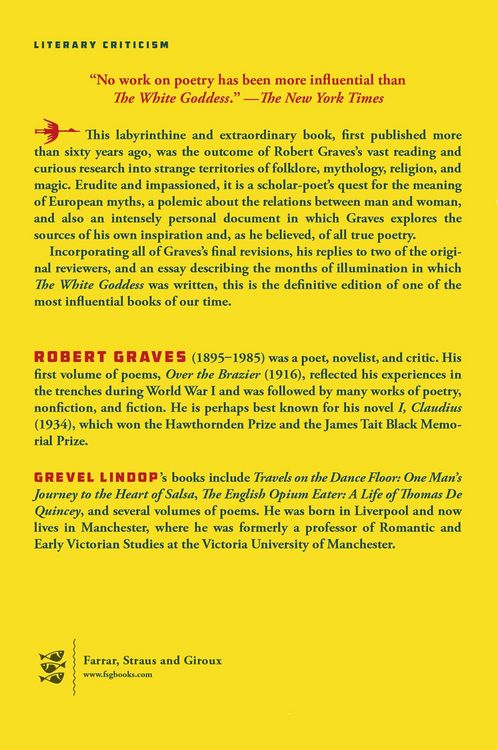 LITERARY CRITICISM

"No work on poetry has been more influential than The White Goddess." —The New York Times

This labyrinthine and extraordinary book, first published more than sixty years ago, was the outcome of Robert Graves's vast reading and curious research into strange territories of folklore, mythology, religion, and magic. Erudite and impassioned, it is a scholar-poet's quest for the meaning of European myths, a polemic about the relations between man and woman, and also an intensely personal document in which Graves explores the sources of his own inspiration and, as he believed, of all true poetry.

Incorporating all of Graves's final revisions, his replies to two of the original reviewers, and an essay describing the months of illumination in which The White Goddess was written, this is the definitive edition of one of the most influential books of our time.

ROBERT GRAVES (1895–1985) was a poet, novelist, and critic. His first volume of poems, Over the Brazier (1916), reflected his experiences in the trenches during World War I and was followed by many works of poetry, nonfiction, and fiction. He is perhaps best known for his novel I, Claudius (1934), which won the Hawthornden Prize and the James Tait Black Memorial Prize.

GREVEL LINDOP's books include Travels on the Dance Floor: One Man's Journey to the Heart of Salsa, The English Opium Eater: A Life of Thomas De Quincey, and several volumes of poems. He was born in Liverpool and now lives in Manchester, where he was formerly a professor of Romantic and Early Victorian Studies at the Victoria University of Manchester.

Farrar, Straus and Giroux
www.fsgbooks.com